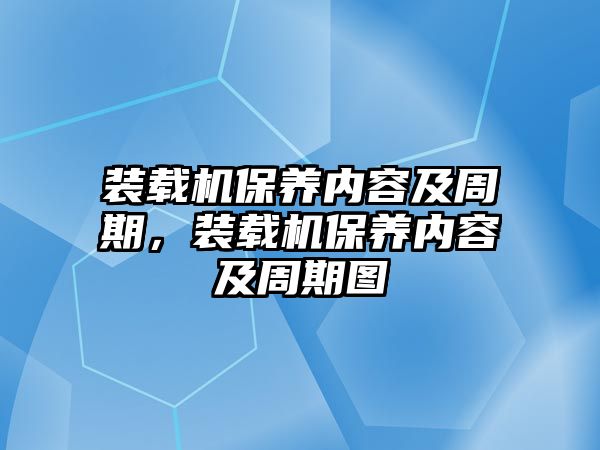 装载机保养内容及周期，装载机保养内容及周期图